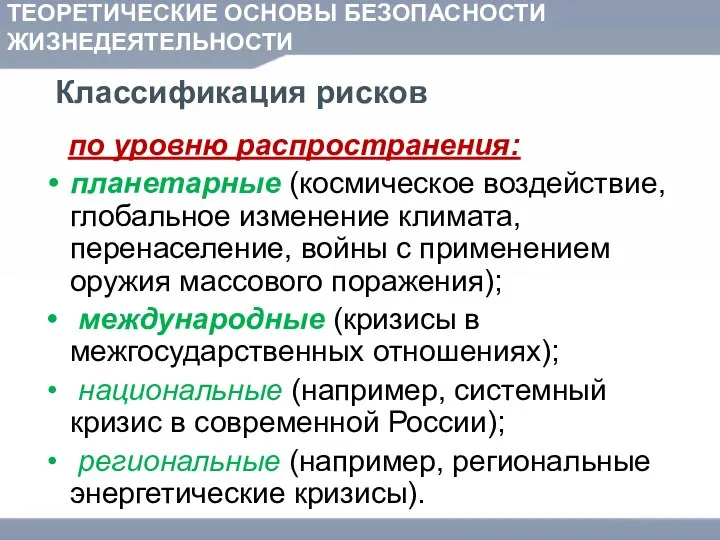 ТЕОРЕТИЧЕСКИЕ ОСНОВЫ БЕЗОПАСНОСТИ ЖИЗНЕДЕЯТЕЛЬНОСТИ

Классификация рисков

по уровню распространения:

• планетарные (космическое воздействие, глобальное изменение климата, перенаселение, войны с применением оружия массового поражения);
• международные (кризисы в межгосударственных отношениях);
• национальные (например, системный кризис в современной России);
• региональные (например, региональные энергетические кризисы).